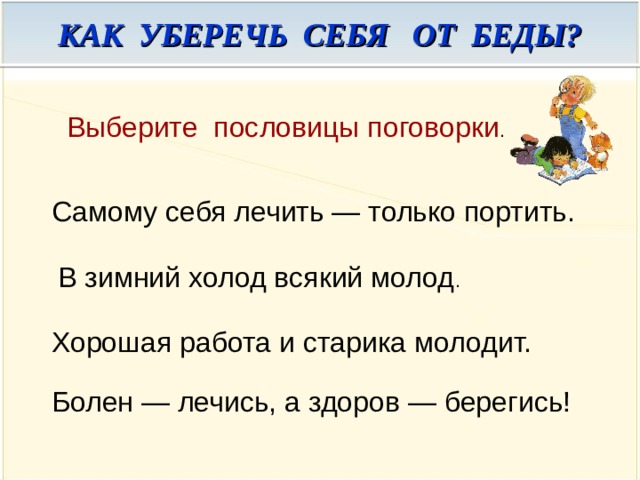 КАК УБЕРЕЧЬ СЕБЯ ОТ БЕДЫ?

Выберите пословицы поговорки.

Самому себя лечить — только портить.

В зимний холод всякий молод.

Хорошая работа и старика молодит.

Болен — лечись, а здоров — берегись!